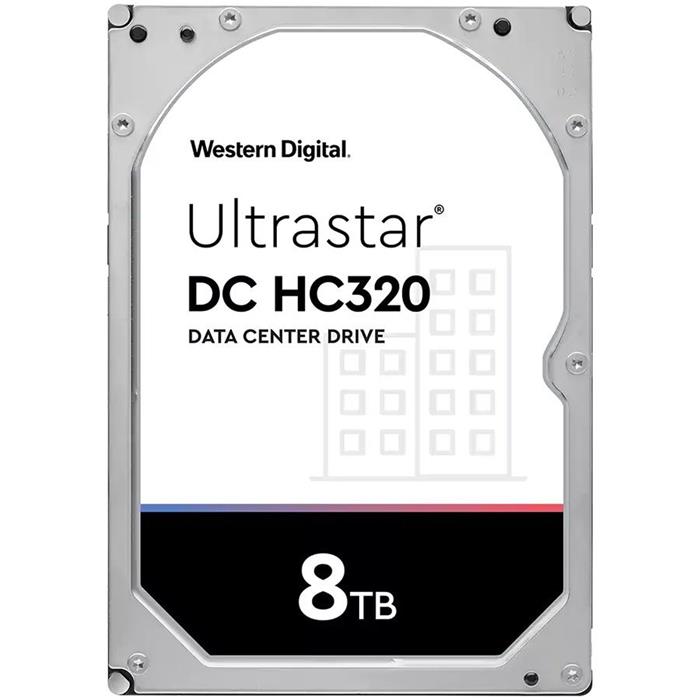 Western Digital.

Ultrastar®
DC HC320
DATA CENTER DRIVE

8TB